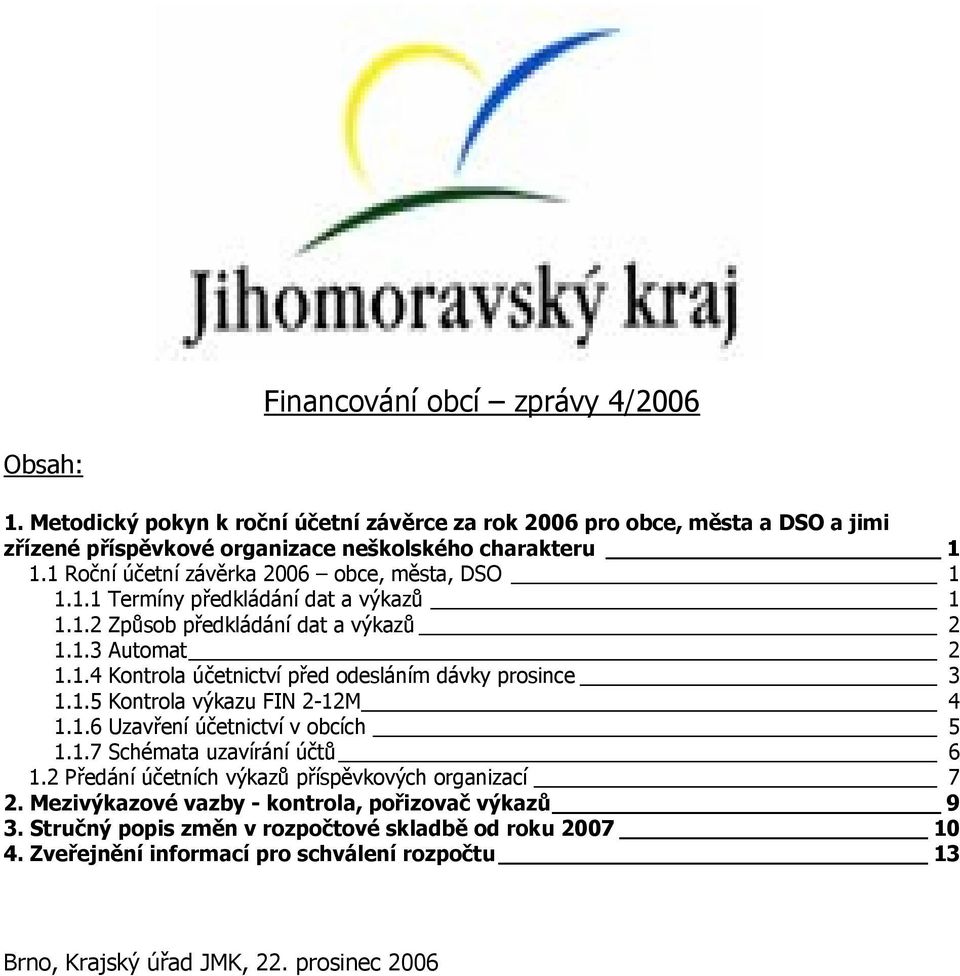 Jihomoravský kraj

Financování obcí – zprávy 4/2006

Obsah:

1. Metodický pokyn k roční účetní závěrce za rok 2006 pro obce, města a DSO a jimi zřízené příspěvkové organizace neškolského charakteru 1
1.1 Roční účetní závěrka 2006 – obce, města, DSO 1
1.1.1 Termíny předkládání dat a výkazů 1
1.1.2 Způsob předkládání dat a výkazů 2
1.1.3 Automat 2
1.1.4 Kontrola účetnictví před odesláním dávky prosince 3
1.1.5 Kontrola výkazu FIN 2-12M 4
1.1.6 Uzavření účetnictví v obcích 5
1.1.7 Schémata uzavírání účtů 6
1.2 Předání účetních výkazů příspěvkových organizací 7
2. Mezivýkazové vazby - kontrola, pořizovač výkazů 9
3. Stručný popis změn v rozpočtové skladbě od roku 2007 10
4. Zveřejnění informací pro schválení rozpočtu 13

Brno, Krajský úřad JMK, 22. prosinec 2006